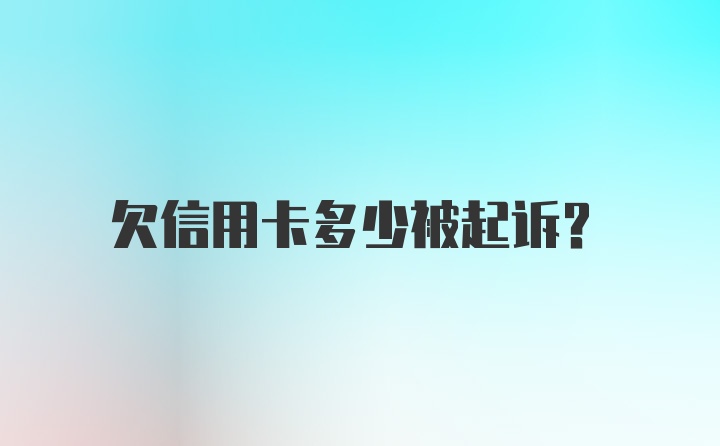 欠信用卡多少被起诉?